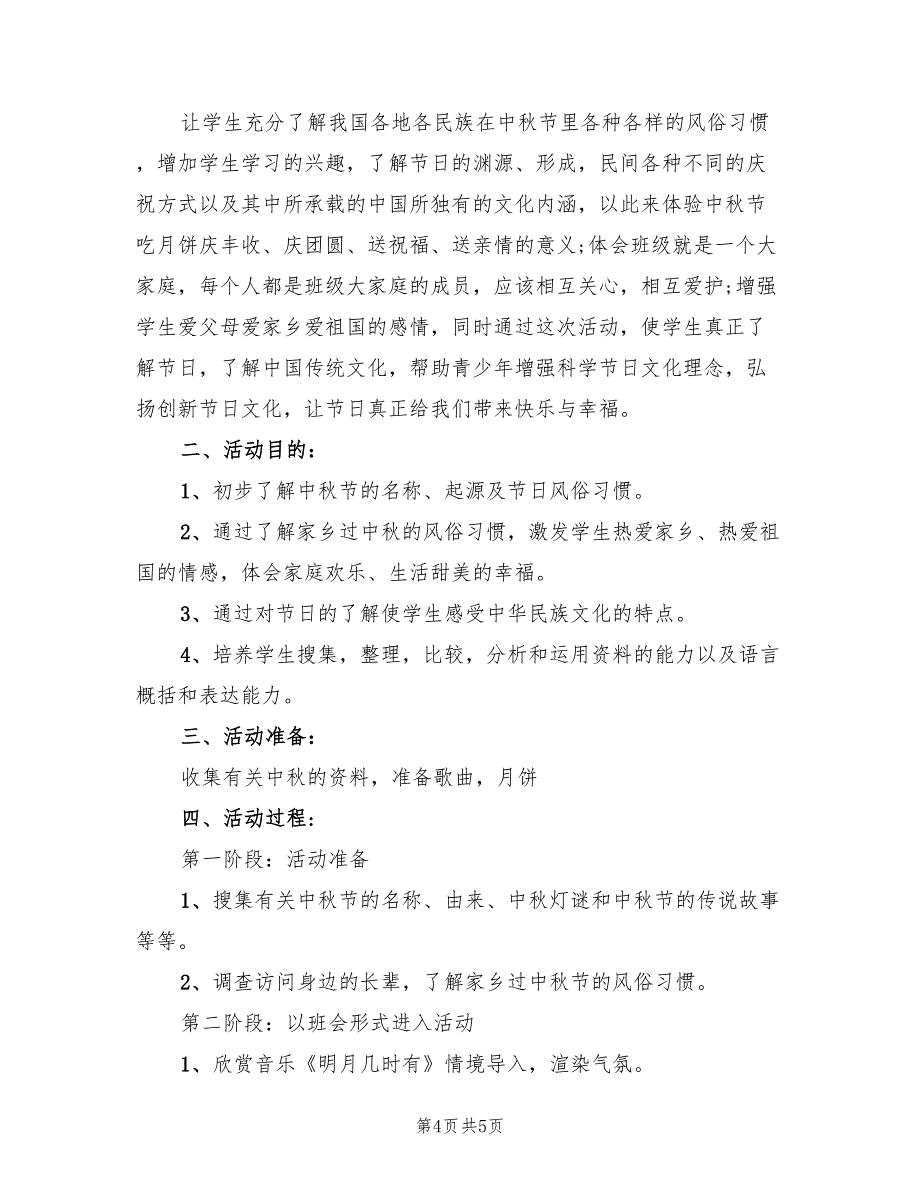 让学生充分了解我国各地各民族在中秋节里各种各样的风俗习惯，增加学生学习的兴趣，了解节日的渊源、形成，民间各种不同的庆祝方式以及其中所承载的中国所独有的文化内涵，以此来体验中秋节吃月饼庆丰收、庆团圆、送祝福、送亲情的意义;体会班级就是一个大家庭，每个人都是班级大家庭的成员，应该相互关心，相互爱护;增强学生爱父母爱家乡爱祖国的感情，同时通过这次活动，使学生真正了解节日，了解中国传统文化，帮助青少年增强科学节日文化理念，弘扬创新节日文化，让节日真正给我们带来快乐与幸福。

二、活动目的：

1、初步了解中秋节的名称、起源及节日风俗习惯。

2、通过了解家乡过中秋的风俗习惯，激发学生热爱家乡、热爱祖国的情感，体会家庭欢乐、生活甜美的幸福。

3、通过对节日的了解使学生感受中华民族文化的特点。

4、培养学生搜集，整理，比较，分析和运用资料的能力以及语言概括和表达能力。

三、活动准备：

收集有关中秋的资料，准备歌曲，月饼

四、活动过程：

第一阶段：活动准备

1、搜集有关中秋节的名称、由来、中秋灯谜和中秋节的传说故事等等。

2、调查访问身边的长辈，了解家乡过中秋节的风俗习惯。

第二阶段：以班会形式进入活动

1、欣赏音乐《明月几时有》情境导入，渲染气氛。

第4页 共5页